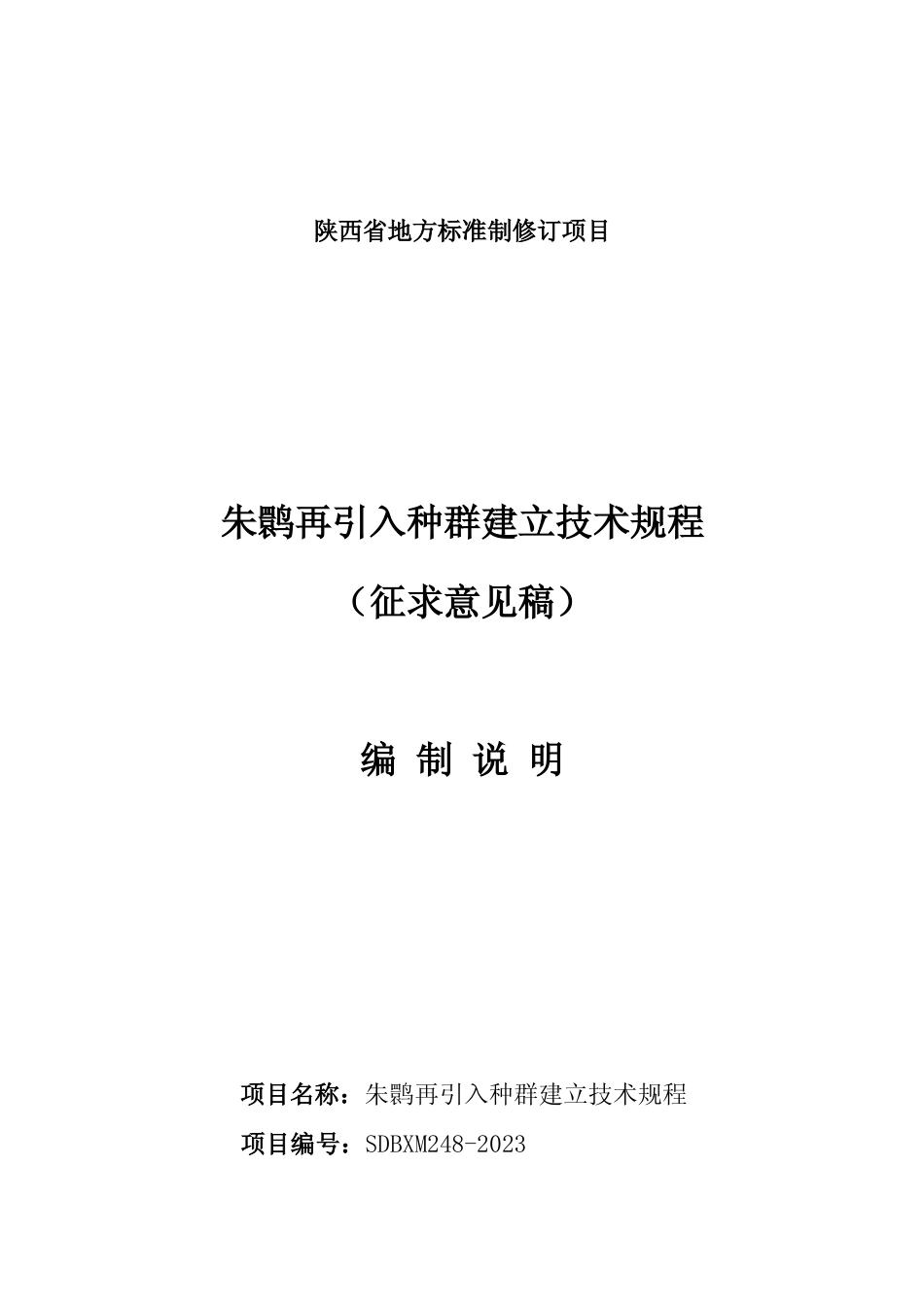 陕西省地方标准制修订项目

朱鹮再引入种群建立技术规程

（征求意见稿）

编 制 说 明

项目名称：朱鹮再引入种群建立技术规程

项目编号：SDBXM248-2023